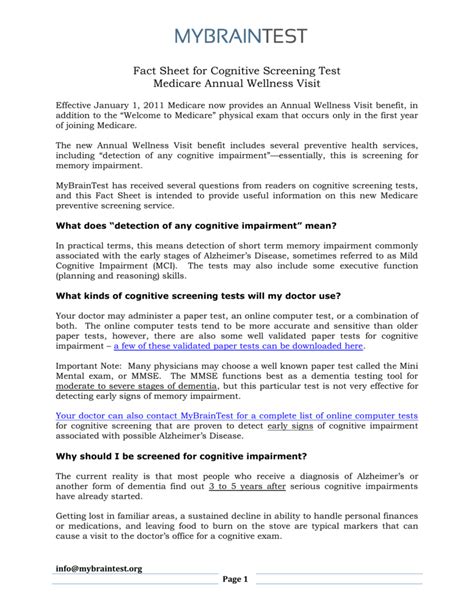 MYBRAINTEST

Fact Sheet for Cognitive Screening Test
Medicare Annual Wellness Visit

Effective January 1, 2011 Medicare now provides an Annual Wellness Visit benefit, in addition to the "Welcome to Medicare" physical exam that occurs only in the first year of joining Medicare.

The new Annual Wellness Visit benefit includes several preventive health services, including "detection of any cognitive impairment"—essentially, this is screening for memory impairment.

MyBrainTest has received several questions from readers on cognitive screening tests, and this Fact Sheet is intended to provide useful information on this new Medicare preventive screening service.

What does "detection of any cognitive impairment" mean?

In practical terms, this means detection of short term memory impairment commonly associated with the early stages of Alzheimer's Disease, sometimes referred to as Mild Cognitive Impairment (MCI). The tests may also include some executive function (planning and reasoning) skills.

What kinds of cognitive screening tests will my doctor use?

Your doctor may administer a paper test, an online computer test, or a combination of both. The online computer tests tend to be more accurate and sensitive than older paper tests, however, there are also some well validated paper tests for cognitive impairment – a few of these validated paper tests can be downloaded here.

Important Note: Many physicians may choose a well known paper test called the Mini Mental exam, or MMSE. The MMSE functions best as a dementia testing tool for moderate to severe stages of dementia, but this particular test is not very effective for detecting early signs of memory impairment.

Your doctor can also contact MyBrainTest for a complete list of online computer tests for cognitive screening that are proven to detect early signs of cognitive impairment associated with possible Alzheimer's Disease.

Why should I be screened for cognitive impairment?

The current reality is that most people who receive a diagnosis of Alzheimer's or another form of dementia find out 3 to 5 years after serious cognitive impairments have already started.

Getting lost in familiar areas, a sustained decline in ability to handle personal finances or medications, and leaving food to burn on the stove are typical markers that can cause a visit to the doctor's office for a cognitive exam.

info@mybraintest.org
Page 1